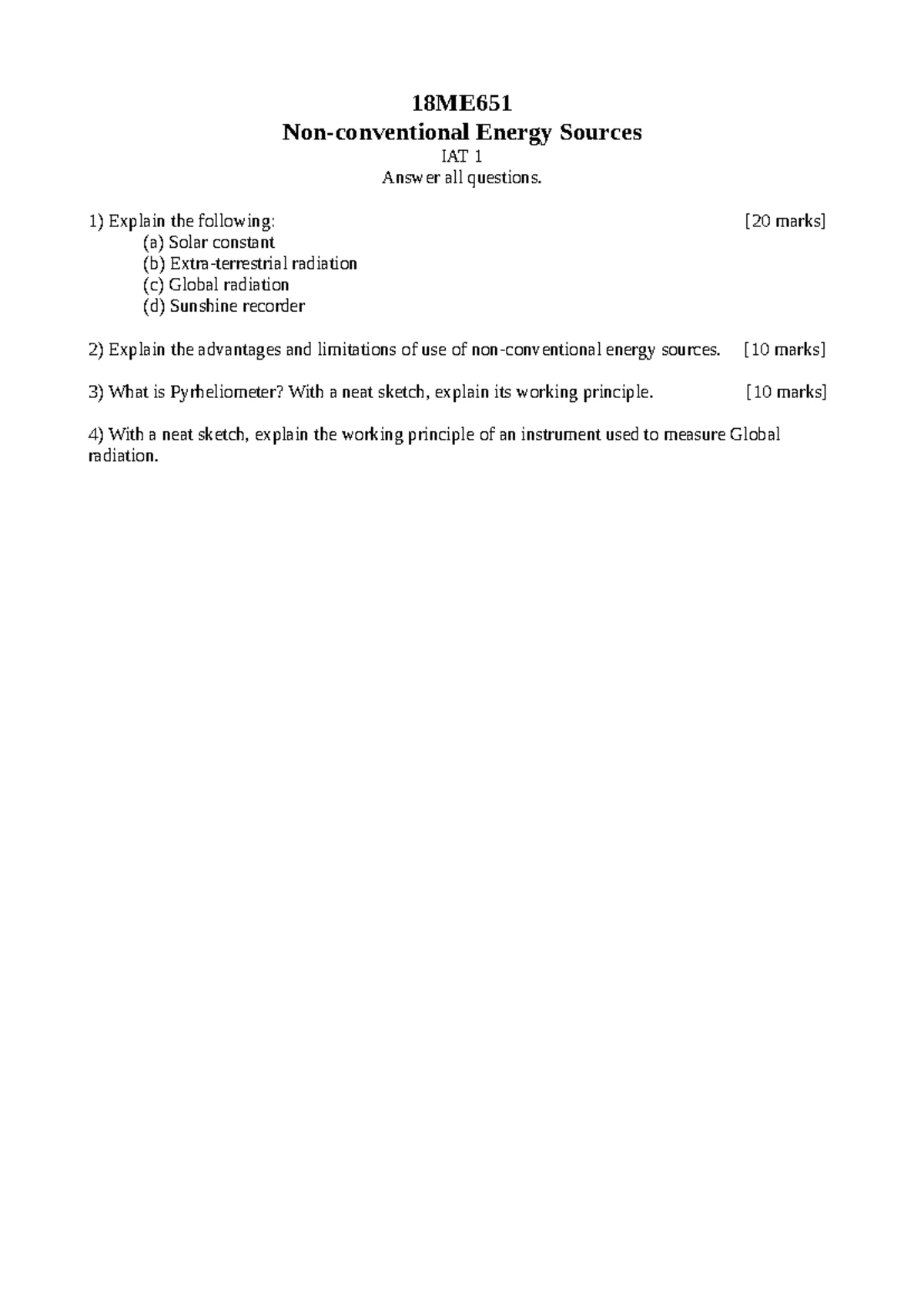 18ME651
Non-conventional Energy Sources
IAT 1
Answer all questions.

1) Explain the following: [20 marks]
(a) Solar constant
(b) Extra-terrestrial radiation
(c) Global radiation
(d) Sunshine recorder

2) Explain the advantages and limitations of use of non-conventional energy sources. [10 marks]

3) What is Pyrheliometer? With a neat sketch, explain its working principle. [10 marks]

4) With a neat sketch, explain the working principle of an instrument used to measure Global radiation.